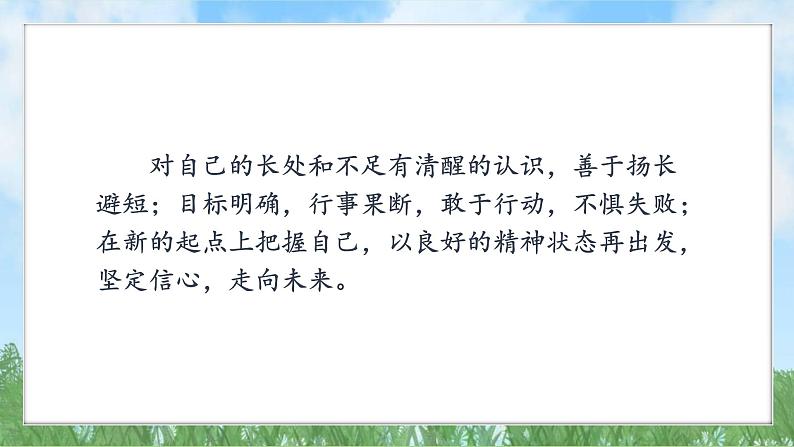 对自己的长处和不足有清醒的认识，善于扬长避短；目标明确，行事果断，敢于行动，不惧失败；在新的起点上把握自己，以良好的精神状态再出发，坚定信心，走向未来。